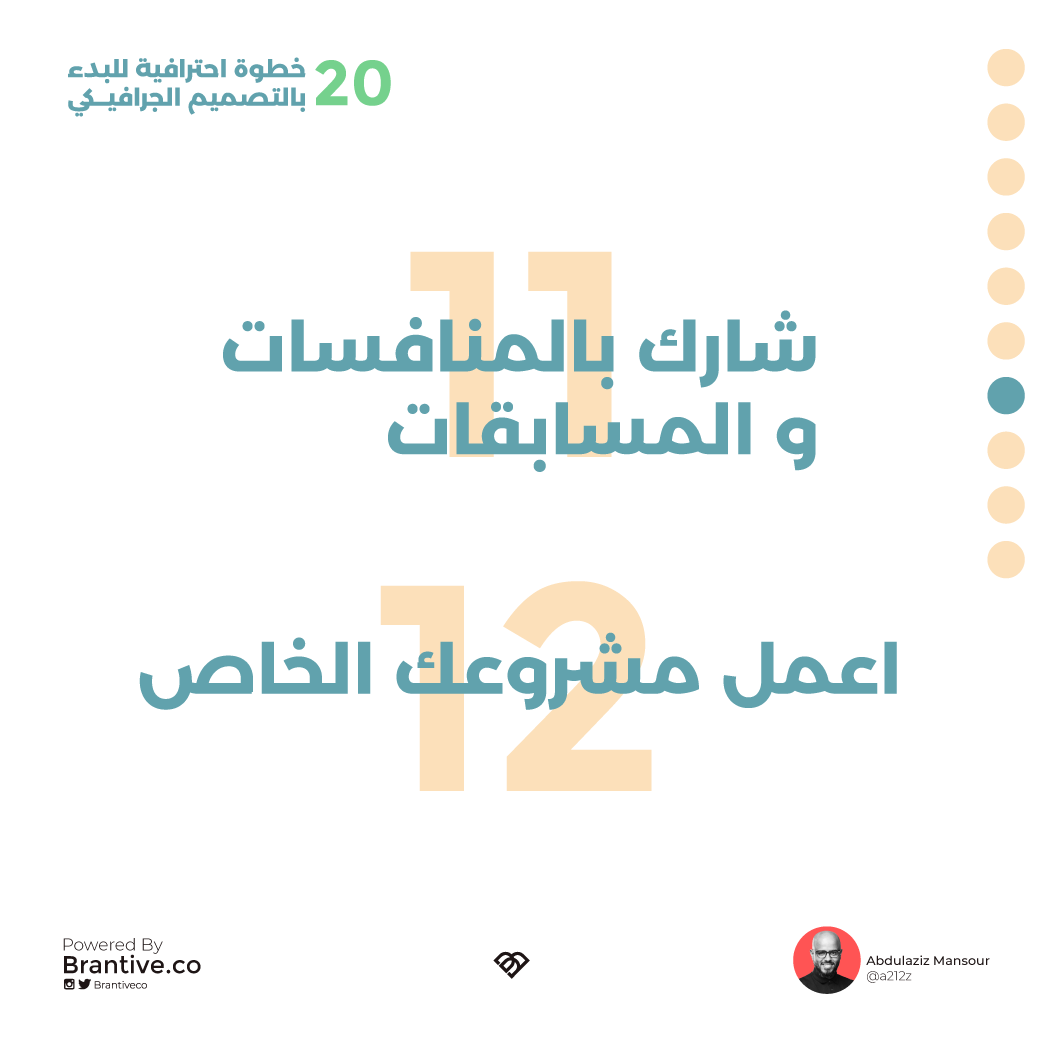 20 خطوة احترافية للبدء بالتصميم الجرافيـكي

11

شارك بالمنافسات و المسابقات

12

اعمل مشروعك الخاص

Powered By
Brantive.co
Brantiveco

Abdulaziz Mansour
@a212z